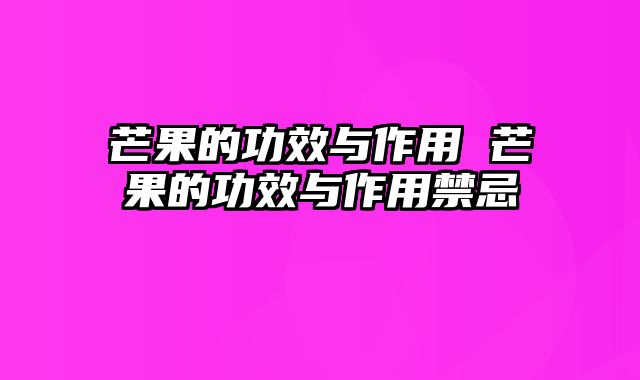 芒果的功效与作用 芒果的功效与作用禁忌